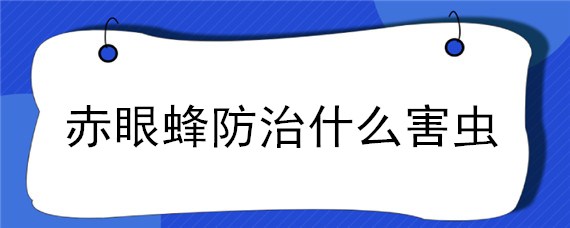 赤眼蜂防治什么害虫